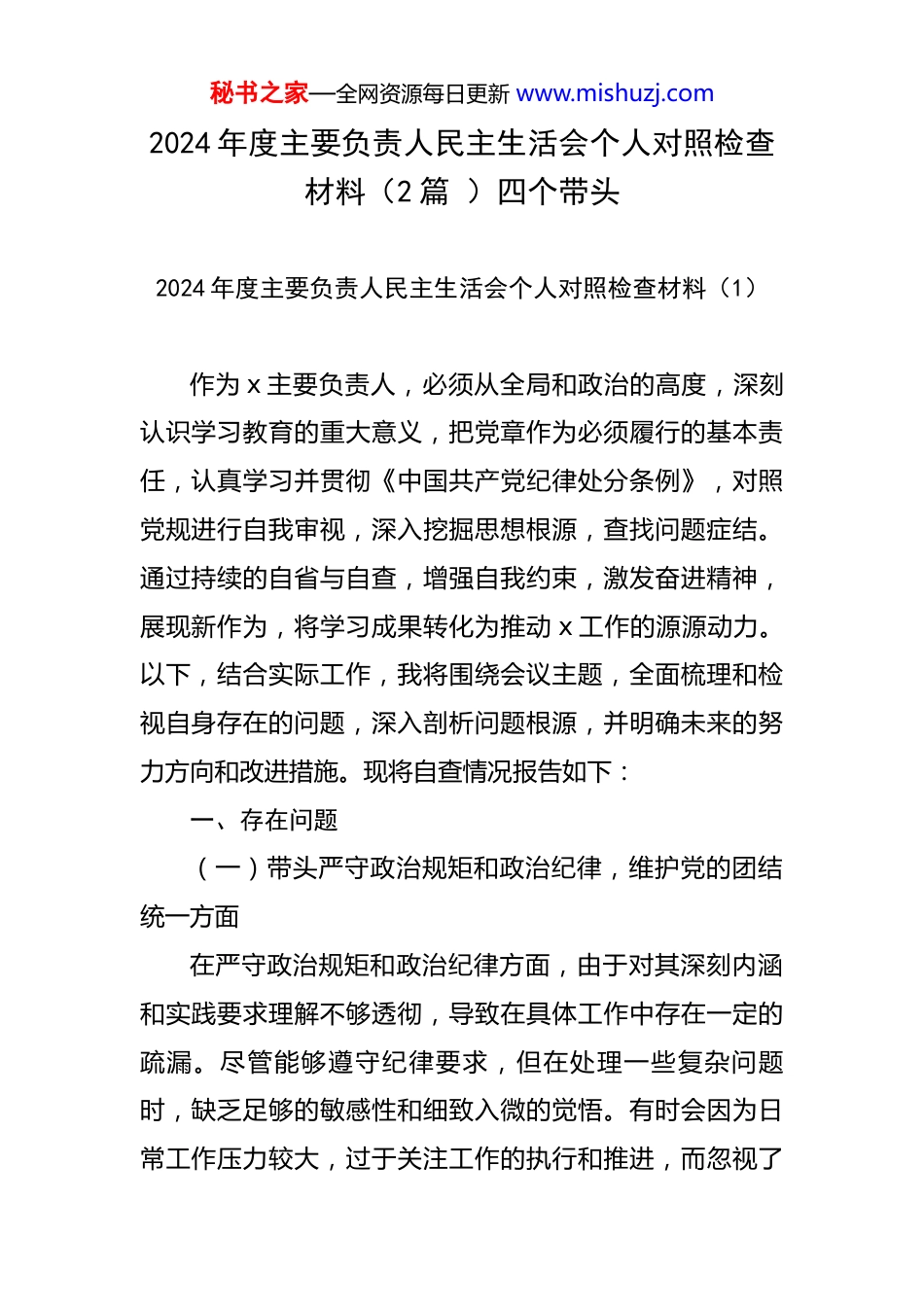 秘书之家—全网资源每日更新 www.mishuzj.com

2024 年度主要负责人民主生活会个人对照检查材料（2 篇 ）四个带头

2024 年度主要负责人民主生活会个人对照检查材料（1）

作为 x 主要负责人，必须从全局和政治的高度，深刻认识学习教育的重大意义，把党章作为必须履行的基本责任，认真学习并贯彻《中国共产党纪律处分条例》，对照党规进行自我审视，深入挖掘思想根源，查找问题症结。通过持续的自省与自查，增强自我约束，激发奋进精神，展现新作为，将学习成果转化为推动 x 工作的源源动力。以下，结合实际工作，我将围绕会议主题，全面梳理和检视自身存在的问题，深入剖析问题根源，并明确未来的努力方向和改进措施。现将自查情况报告如下：

一、存在问题

（一）带头严守政治规矩和政治纪律，维护党的团结统一方面

在严守政治规矩和政治纪律方面，由于对其深刻内涵和实践要求理解不够透彻，导致在具体工作中存在一定的疏漏。尽管能够遵守纪律要求，但在处理一些复杂问题时，缺乏足够的敏感性和细致入微的觉悟。有时会因为日常工作压力较大，过于关注工作的执行和推进，而忽视了